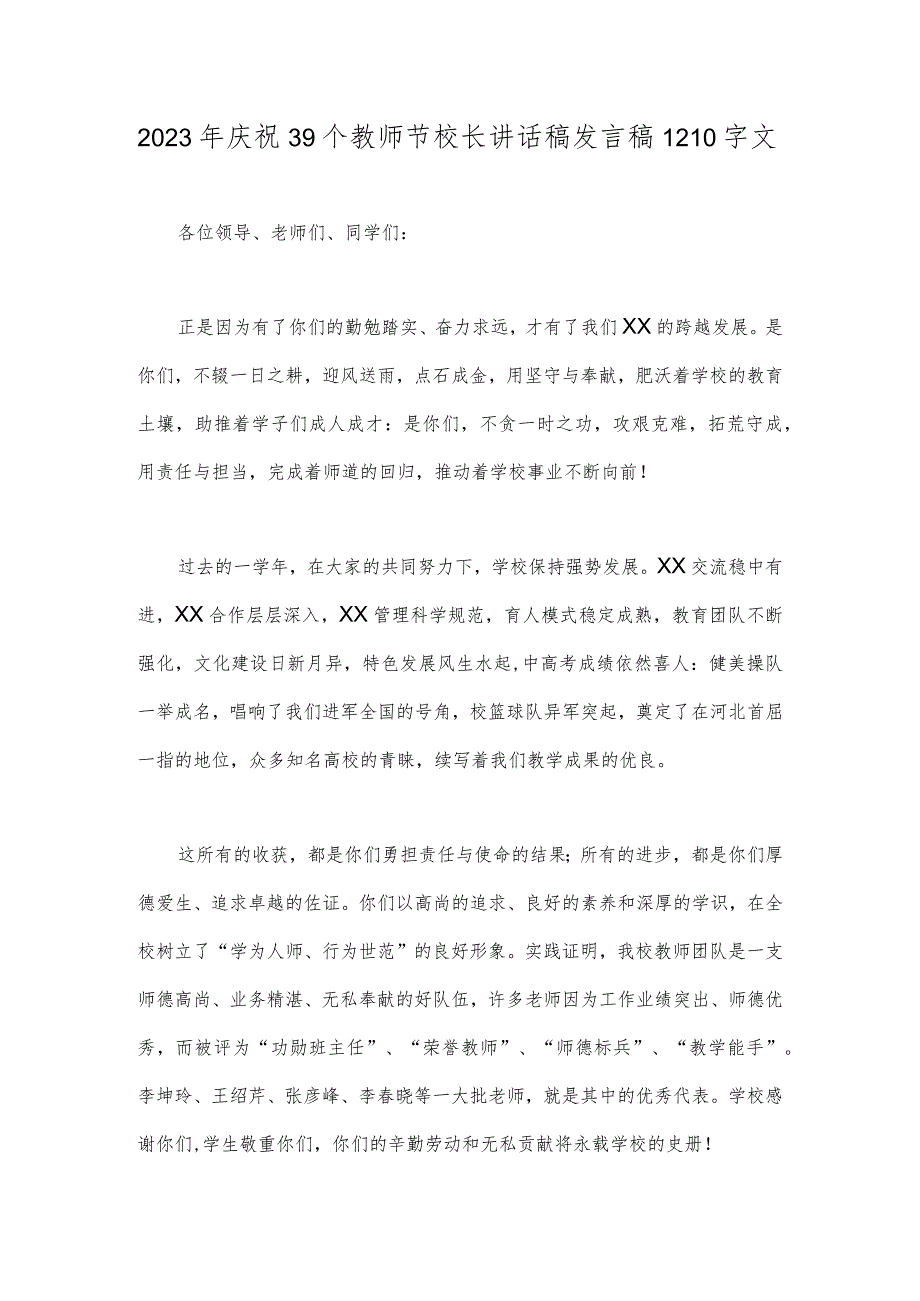 2023年庆祝39个教师节校长讲话稿发言稿1210字文

各位领导、老师们、同学们：

正是因为有了你们的勤勉踏实、奋力求远，才有了我们XX的跨越发展。是你们，不辍一日之耕，迎风送雨，点石成金，用坚守与奉献，肥沃着学校的教育土壤，助推着学子们成人成才：是你们，不贪一时之功，攻艰克难，拓荒守成，用责任与担当，完成着师道的回归，推动着学校事业不断向前！

过去的一学年，在大家的共同努力下，学校保持强势发展。XX交流稳中有进，XX合作层层深入，XX管理科学规范，育人模式稳定成熟，教育团队不断强化，文化建设日新月异，特色发展风生水起，中高考成绩依然喜人：健美操队一举成名，唱响了我们进军全国的号角，校篮球队异军突起，奠定了在河北首屈一指的地位，众多知名高校的青睐，续写着我们教学成果的优良。

这所有的收获，都是你们勇担责任与使命的结果；所有的进步，都是你们厚德爱生、追求卓越的佐证。你们以高尚的追求、良好的素养和深厚的学识，在全校树立了“学为人师、行为世范”的良好形象。实践证明，我校教师团队是一支师德高尚、业务精湛、无私奉献的好队伍，许多老师因为工作业绩突出、师德优秀，而被评为“功勋班主任”、“荣誉教师”、“师德标兵”、“教学能手”。李坤玲、王绍芹、张彦峰、李春晓等一大批老师，就是其中的优秀代表。学校感谢你们,学生敬重你们，你们的辛勤劳动和无私贡献将永载学校的史册！